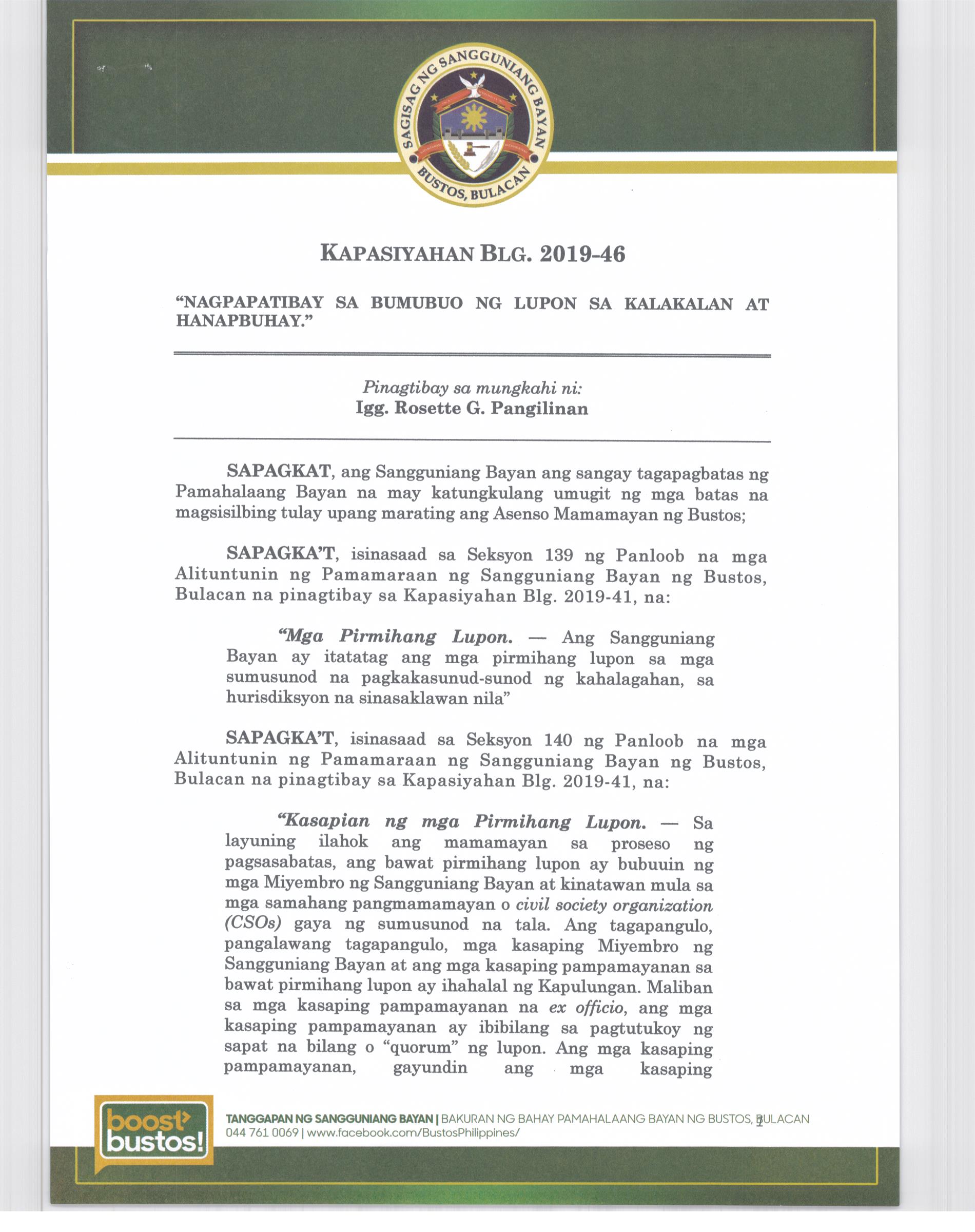 SAGISAG NG SANGGUNIANG BAYAN
BUSTOS, BULACAN

KAPASIYAHAN BLG. 2019-46

"NAGPAPATIBAY SA BUMUBUO NG LUPON SA KALAKALAN AT HANAPBUHAY."

Pinagtibay sa mungkahi ni:
Igg. Rosette G. Pangilinan

SAPAGKAT, ang Sangguniang Bayan ang sangay tagapagbatas ng Pamahalaang Bayan na may katungkulang umugit ng mga batas na magsisilbing tulay upang marating ang Asenso Mamamayan ng Bustos;

SAPAGKA'T, isinasaad sa Seksyon 139 ng Panloob na mga Alituntunin ng Pamamaraan ng Sangguniang Bayan ng Bustos, Bulacan na pinagtibay sa Kapasiyahan Blg. 2019-41, na:

"Mga Pirmihang Lupon. — Ang Sangguniang Bayan ay itatatag ang mga pirmihang lupon sa mga sumusunod na pagkakasunud-sunod ng kahalagahan, sa hurisdiksyon na sinasaklawan nila"

SAPAGKA'T, isinasaad sa Seksyon 140 ng Panloob na mga Alituntunin ng Pamamaraan ng Sangguniang Bayan ng Bustos, Bulacan na pinagtibay sa Kapasiyahan Blg. 2019-41, na:

"Kasapian ng mga Pirmihang Lupon. — Sa layuning ilahok ang mamamayan sa proseso ng pagsasabatas, ang bawat pirmihang lupon ay bubuuin ng mga Miyembro ng Sangguniang Bayan at kinatawan mula sa mga samahang pangmamamayan o civil society organization (CSOs) gaya ng sumusunod na tala. Ang tagapangulo, pangalawang tagapangulo, mga kasaping Miyembro ng Sangguniang Bayan at ang mga kasaping pampamayanan sa bawat pirmihang lupon ay ihahalal ng Kapulungan. Maliban sa mga kasaping pampamayanan na ex officio, ang mga kasaping pampamayanan ay ibibilang sa pagtutukoy ng sapat na bilang o "quorum" ng lupon. Ang mga kasaping pampamayanan, gayundin ang mga kasaping

boost bustos!
TANGGAPAN NG SANGGUNIANG BAYAN | BAKURAN NG BAHAY PAMAHALAANG BAYAN NG BUSTOS, BULACAN
044 761 0069 | www.facebook.com/BustosPhilippines/
1